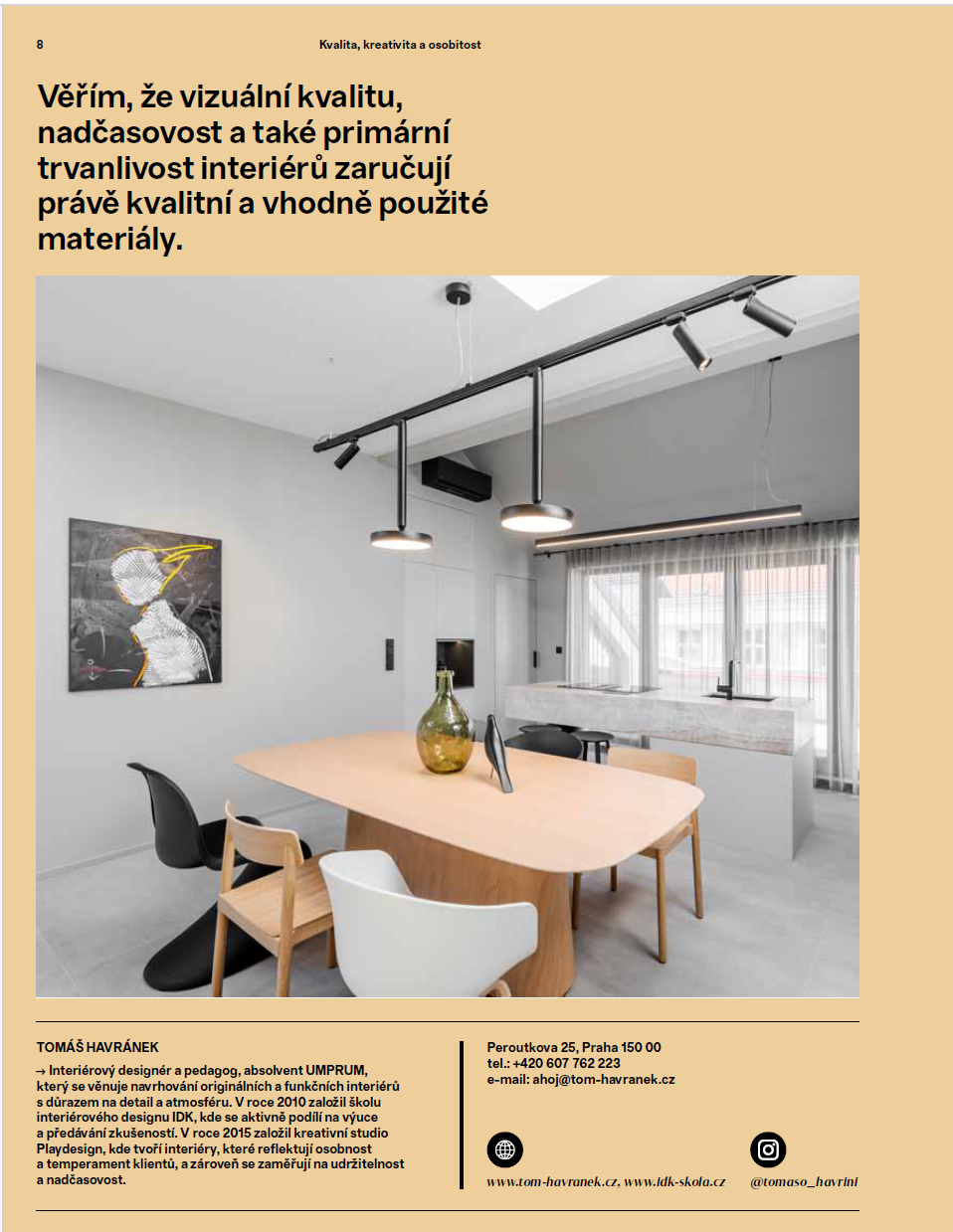 8

Kvalita, kreativita a osobitost

Věřím, že vizuální kvalitu, nadčasovost a také primární trvanlivost interiérů zaručují právě kvalitní a vhodně použité materiály.

TOMÁŠ HAVRÁNEK

→ Interiérový designér a pedagog, absolvent UMPRUM, který se věnuje navrhování originálních a funkčních interiérů s důrazem na detail a atmosféru. V roce 2010 založil školu interiérového designu IDK, kde se aktivně podílí na výuce a předávání zkušeností. V roce 2015 založil kreativní studio Playdesign, kde tvoří interiéry, které reflektují osobnost a temperament klientů, a zároveň se zaměřují na udržitelnost a nadčasovost.

Peroutkova 25, Praha 150 00
tel.: +420 607 762 223
e-mail: ahoj@tom-havranek.cz

www.tom-havranek.cz, www.idk-skola.cz

@tomaso_havrini